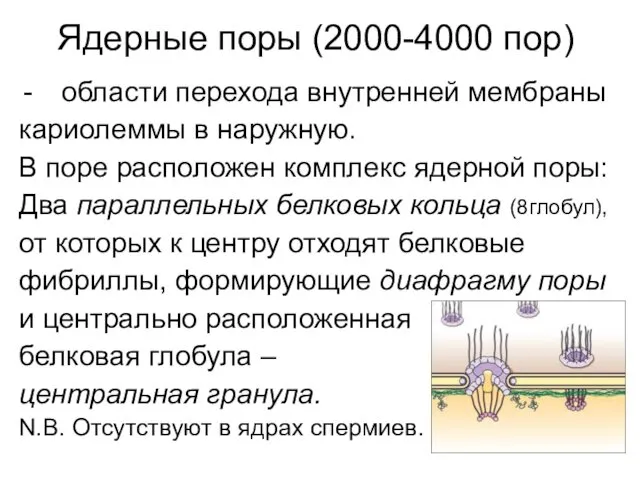 Ядерные поры (2000-4000 пор)

- области перехода внутренней мембраны кариолеммы в наружную.

В поре расположен комплекс ядерной поры: Два параллельных белковых кольца (8глобул), от которых к центру отходят белковые фибриллы, формирующие диафрагму поры и центрально расположенная белковая глобула – центральная гранула.

N.B. Отсутствуют в ядрах спермиев.